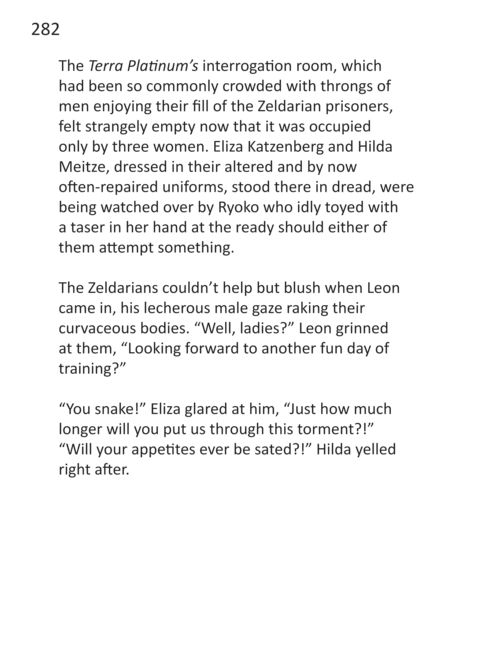 282

The Terra Platinum's interrogation room, which had been so commonly crowded with throngs of men enjoying their fill of the Zeldarian prisoners, felt strangely empty now that it was occupied only by three women. Eliza Katzenberg and Hilda Meitze, dressed in their altered and by now often-repaired uniforms, stood there in dread, were being watched over by Ryoko who idly toyed with a taser in her hand at the ready should either of them attempt something.

The Zeldarians couldn't help but blush when Leon came in, his lecherous male gaze raking their curvaceous bodies. "Well, ladies?" Leon grinned at them, "Looking forward to another fun day of training?"

"You snake!" Eliza glared at him, "Just how much longer will you put us through this torment?!"
"Will your appetites ever be sated?!" Hilda yelled right after.